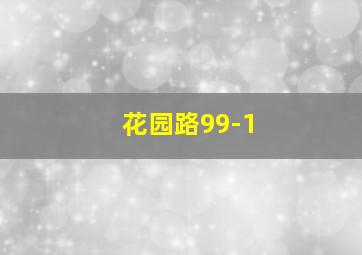 花园路99-1